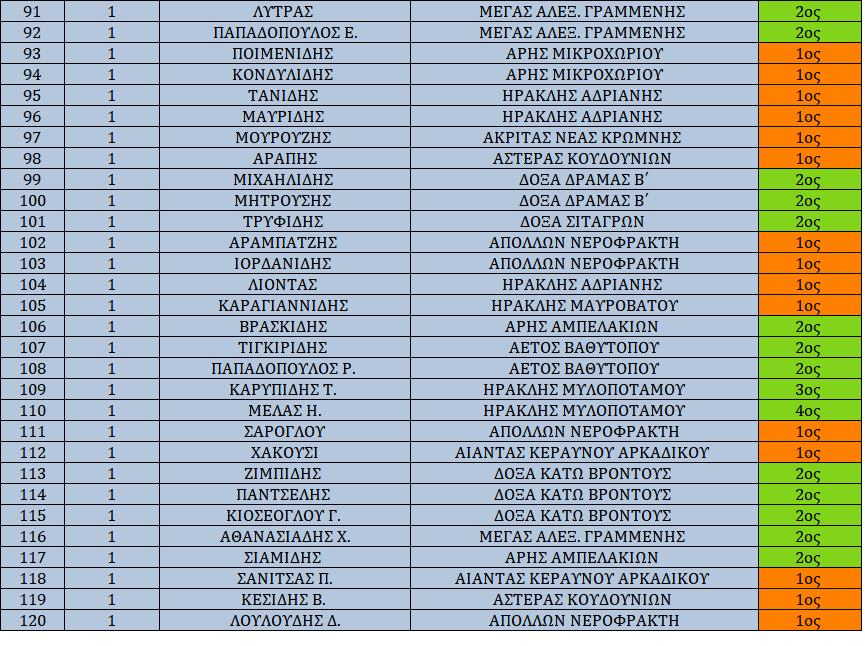 | 91 | 1 | ΛΥΤΡΑΣ | ΜΕΓΑΣ ΑΛΕΞ. ΓΡΑΜΜΕΝΗΣ | 2ος |
|---|---|---|---|---|
| 92 | 1 | ΠΑΠΑΔΟΠΟΥΛΟΣ Ε. | ΜΕΓΑΣ ΑΛΕΞ. ΓΡΑΜΜΕΝΗΣ | 2ος |
| 93 | 1 | ΠΟΙΜΕΝΙΔΗΣ | ΑΡΗΣ ΜΙΚΡΟΧΩΡΙΟΥ | 1ος |
| 94 | 1 | ΚΟΝΔΥΛΙΔΗΣ | ΑΡΗΣ ΜΙΚΡΟΧΩΡΙΟΥ | 1ος |
| 95 | 1 | ΤΑΝΙΔΗΣ | ΗΡΑΚΛΗΣ ΑΔΡΙΑΝΗΣ | 1ος |
| 96 | 1 | ΜΑΥΡΙΔΗΣ | ΗΡΑΚΛΗΣ ΑΔΡΙΑΝΗΣ | 1ος |
| 97 | 1 | ΜΟΥΡΟΥΖΗΣ | ΑΚΡΙΤΑΣ ΝΕΑΣ ΚΡΩΜΝΗΣ | 1ος |
| 98 | 1 | ΑΡΑΠΗΣ | ΑΣΤΕΡΑΣ ΚΟΥΔΟΥΝΙΩΝ | 1ος |
| 99 | 1 | ΜΙΧΑΗΛΙΔΗΣ | ΔΟΞΑ ΔΡΑΜΑΣ Β΄ | 2ος |
| 100 | 1 | ΜΗΤΡΟΥΣΗΣ | ΔΟΞΑ ΔΡΑΜΑΣ Β΄ | 2ος |
| 101 | 1 | ΤΡΥΦΙΔΗΣ | ΔΟΞΑ ΣΙΤΑΓΡΩΝ | 2ος |
| 102 | 1 | ΑΡΑΜΠΑΤΖΗΣ | ΑΠΟΛΛΩΝ ΝΕΡΟΦΡΑΚΤΗ | 1ος |
| 103 | 1 | ΙΟΡΔΑΝΙΔΗΣ | ΑΠΟΛΛΩΝ ΝΕΡΟΦΡΑΚΤΗ | 1ος |
| 104 | 1 | ΛΙΟΝΤΑΣ | ΗΡΑΚΛΗΣ ΑΔΡΙΑΝΗΣ | 1ος |
| 105 | 1 | ΚΑΡΑΓΙΑΝΝΙΔΗΣ | ΗΡΑΚΛΗΣ ΜΑΥΡΟΒΑΤΟΥ | 1ος |
| 106 | 1 | ΒΡΑΣΚΙΔΗΣ | ΑΡΗΣ ΑΜΠΕΛΑΚΙΩΝ | 2ος |
| 107 | 1 | ΤΙΓΚΙΡΙΔΗΣ | ΑΕΤΟΣ ΒΑΘΥΤΟΠΟΥ | 2ος |
| 108 | 1 | ΠΑΠΑΔΟΠΟΥΛΟΣ Ρ. | ΑΕΤΟΣ ΒΑΘΥΤΟΠΟΥ | 2ος |
| 109 | 1 | ΚΑΡΥΠΙΔΗΣ Τ. | ΗΡΑΚΛΗΣ ΜΥΛΟΠΟΤΑΜΟΥ | 3ος |
| 110 | 1 | ΜΕΛΑΣ Η. | ΗΡΑΚΛΗΣ ΜΥΛΟΠΟΤΑΜΟΥ | 4ος |
| 111 | 1 | ΣΑΡΟΓΛΟΥ | ΑΠΟΛΛΩΝ ΝΕΡΟΦΡΑΚΤΗ | 1ος |
| 112 | 1 | ΧΑΚΟΥΣΙ | ΑΙΑΝΤΑΣ ΚΕΡΑΥΝΟΥ ΑΡΚΑΔΙΚΟΥ | 1ος |
| 113 | 1 | ΖΙΜΠΙΔΗΣ | ΔΟΞΑ ΚΑΤΩ ΒΡΟΝΤΟΥΣ | 2ος |
| 114 | 1 | ΠΑΝΤΣΕΛΗΣ | ΔΟΞΑ ΚΑΤΩ ΒΡΟΝΤΟΥΣ | 2ος |
| 115 | 1 | ΚΙΟΣΕΟΓΛΟΥ Γ. | ΔΟΞΑ ΚΑΤΩ ΒΡΟΝΤΟΥΣ | 2ος |
| 116 | 1 | ΑΘΑΝΑΣΙΑΔΗΣ Χ. | ΜΕΓΑΣ ΑΛΕΞ. ΓΡΑΜΜΕΝΗΣ | 2ος |
| 117 | 1 | ΣΙΑΜΙΔΗΣ | ΑΡΗΣ ΑΜΠΕΛΑΚΙΩΝ | 2ος |
| 118 | 1 | ΣΑΝΙΤΣΑΣ Π. | ΑΙΑΝΤΑΣ ΚΕΡΑΥΝΟΥ ΑΡΚΑΔΙΚΟΥ | 1ος |
| 119 | 1 | ΚΕΣΙΔΗΣ Β. | ΑΣΤΕΡΑΣ ΚΟΥΔΟΥΝΙΩΝ | 1ος |
| 120 | 1 | ΛΟΥΛΟΥΔΗΣ Δ. | ΑΠΟΛΛΩΝ ΝΕΡΟΦΡΑΚΤΗ | 1ος |